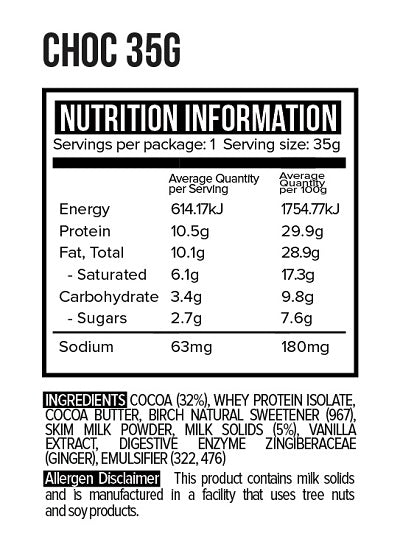 CHOC 35G

NUTRITION INFORMATION

Servings per package: 1 Serving size: 35g

| | Average Quantity per Serving | Average Quantity per 100g |
|---|---|---|
| Energy | 614.17kJ | 1754.77kJ |
| Protein | 10.5g | 29.9g |
| Fat, Total | 10.1g | 28.9g |
| - Saturated | 6.1g | 17.3g |
| Carbohydrate | 3.4g | 9.8g |
| - Sugars | 2.7g | 7.6g |
| Sodium | 63mg | 180mg |

INGREDIENTS COCOA (32%), WHEY PROTEIN ISOLATE, COCOA BUTTER, BIRCH NATURAL SWEETENER (967), SKIM MILK POWDER, MILK SOLIDS (5%), VANILLA EXTRACT, DIGESTIVE ENZYME ZINGIBERACEAE (GINGER), EMULSIFIER (322, 476)

Allergen Disclaimer This product contains milk solids and is manufactured in a facility that uses tree nuts and soy products.